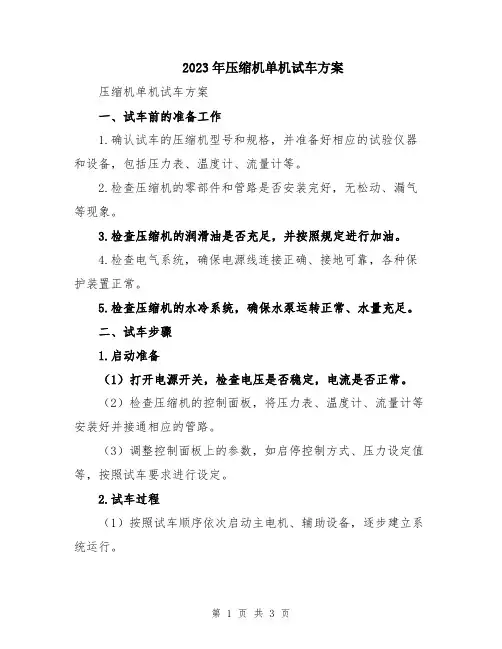 2023年压缩机单机试车方案

压缩机单机试车方案

一、试车前的准备工作

1.确认试车的压缩机型号和规格，并准备好相应的试验仪器和设备，包括压力表、温度计、流量计等。

2.检查压缩机的零部件和管路是否安装完好，无松动、漏气等现象。

3.检查压缩机的润滑油是否充足，并按照规定进行加油。

4.检查电气系统，确保电源线连接正确、接地可靠，各种保护装置正常。

5.检查压缩机的水冷系统，确保水泵运转正常、水量充足。

二、试车步骤

1.启动准备

（1）打开电源开关，检查电压是否稳定，电流是否正常。

（2）检查压缩机的控制面板，将压力表、温度计、流量计等安装好并接通相应的管路。

（3）调整控制面板上的参数，如启停控制方式、压力设定值等，按照试车要求进行设定。

2.试车过程

（1）按照试车顺序依次启动主电机、辅助设备，逐步建立系统运行。

第 1 页 共 3 页